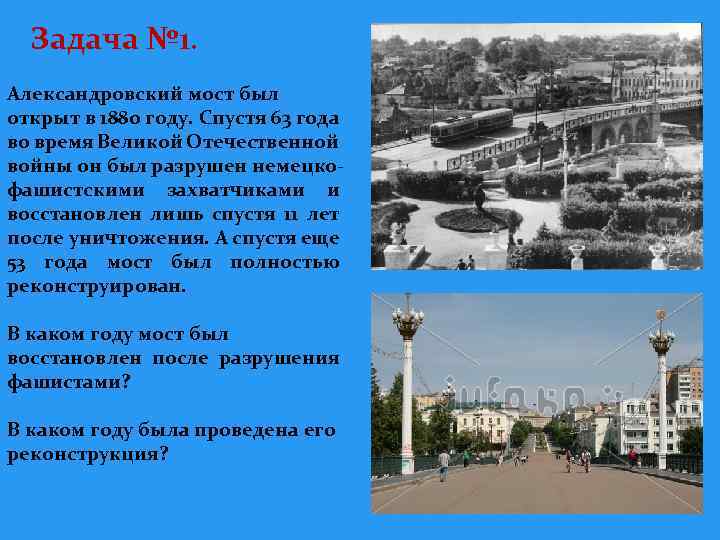 Задача №1.

Александровский мост был открыт в 1880 году. Спустя 63 года во время Великой Отечественной войны он был разрушен немецко-фашистскими захватчиками и восстановлен лишь спустя 11 лет после уничтожения. А спустя еще 53 года мост был полностью реконструирован.

В каком году мост был восстановлен после разрушения фашистами?

В каком году была проведена его реконструкция?